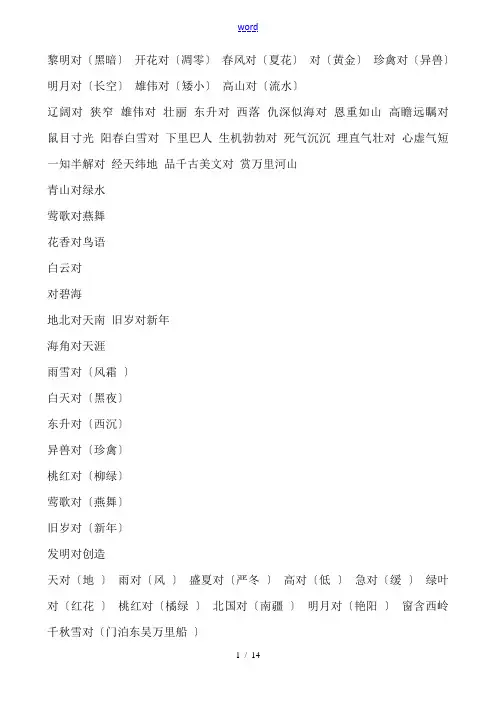 word

黎明对〔黑暗〕 开花对〔凋零〕 春风对〔夏花〕 对〔黄金〕 珍禽对〔异兽〕 明月对〔长空〕 雄伟对〔矮小〕 高山对〔流水〕

辽阔对 狭窄 雄伟对 壮丽 东升对 西落 仇深似海对 恩重如山 高瞻远瞩对 鼠目寸光 阳春白雪对 下里巴人 生机勃勃对 死气沉沉 理直气壮对 心虚气短 一知半解对 经天纬地 品千古美文对 赏万里河山

青山对绿水

莺歌对燕舞

花香对鸟语

白云对

对碧海

地北对天南 旧岁对新年

海角对天涯

雨雪对〔风霜 〕

白天对〔黑夜〕

东升对〔西沉〕

异兽对〔珍禽〕

桃红对〔柳绿〕

莺歌对〔燕舞〕

旧岁对〔新年〕

发明对创造

天对〔地 〕 雨对〔风 〕 盛夏对〔严冬 〕 高对〔低 〕 急对〔缓 〕 绿叶对〔红花 〕 桃红对〔橘绿 〕 北国对〔南疆 〕 明月对〔艳阳 〕 窗含西岭千秋雪对〔门泊东吴万里船 〕

1 / 14